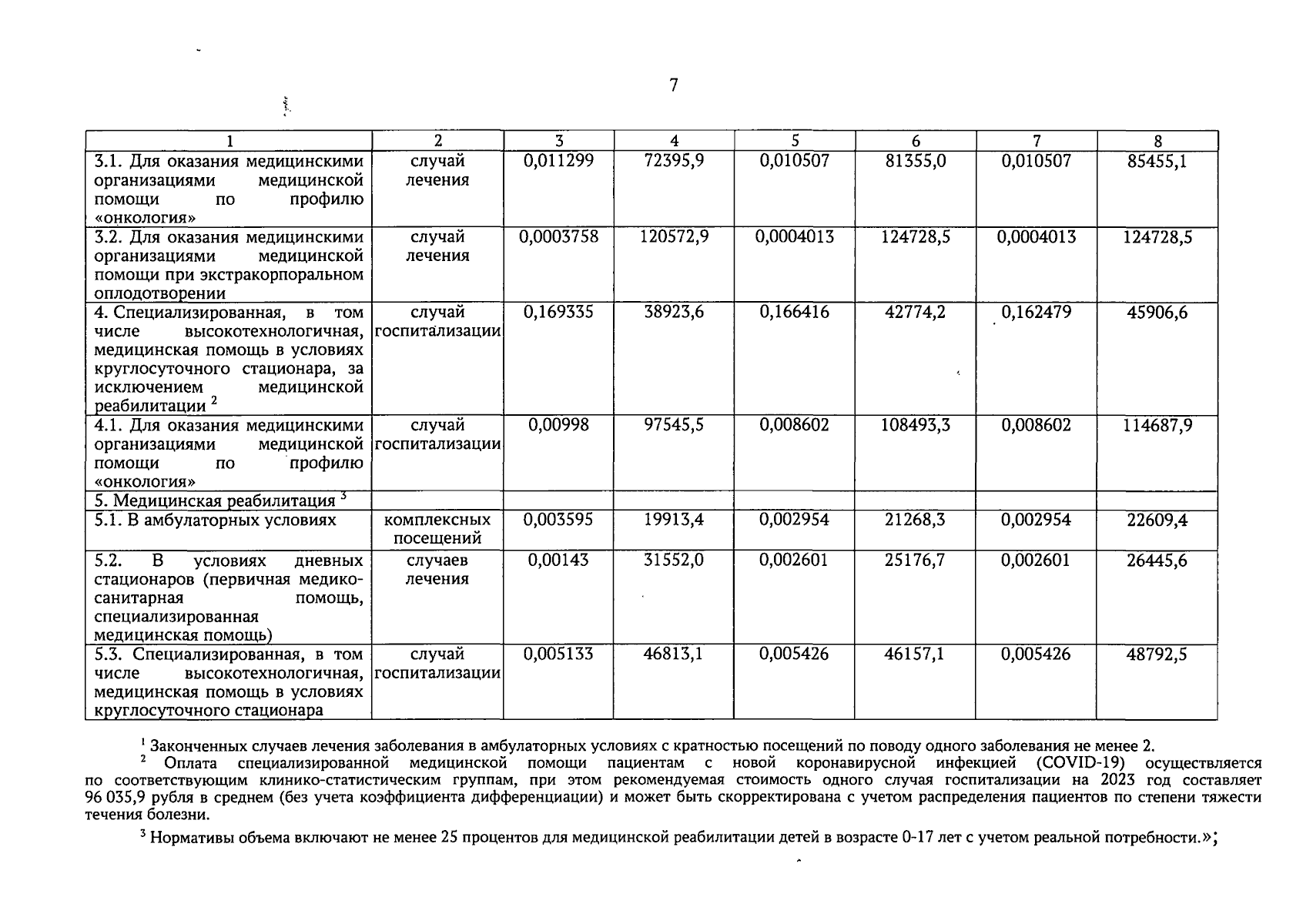 7

| 1 | 2 | 3 | 4 | 5 | 6 | 7 | 8 |
|---|---|---|---|---|---|---|---|
| 3.1. Для оказания медицинскими организациями медицинской помощи по профилю «онкология» | случай лечения | 0,011299 | 72395,9 | 0,010507 | 81355,0 | 0,010507 | 85455,1 |
| 3.2. Для оказания медицинскими организациями медицинской помощи при экстракорпоральном оплодотворении | случай лечения | 0,0003758 | 120572,9 | 0,0004013 | 124728,5 | 0,0004013 | 124728,5 |
| 4. Специализированная, в том числе высокотехнологичная, медицинская помощь в условиях круглосуточного стационара, за исключением медицинской реабилитации $^2$ | случай госпитализации | 0,169335 | 38923,6 | 0,166416 | 42774,2 | 0,162479 | 45906,6 |
| 4.1. Для оказания медицинскими организациями медицинской помощи по профилю «онкология» | случай госпитализации | 0,00998 | 97545,5 | 0,008602 | 108493,3 | 0,008602 | 114687,9 |
| 5. Медицинская реабилитация $^3$ | | | | | | | |
| 5.1. В амбулаторных условиях | комплексных посещений | 0,003595 | 19913,4 | 0,002954 | 21268,3 | 0,002954 | 22609,4 |
| 5.2. В условиях дневных стационаров (первичная медико-санитарная помощь, специализированная медицинская помощь) | случаев лечения | 0,00143 | 31552,0 | 0,002601 | 25176,7 | 0,002601 | 26445,6 |
| 5.3. Специализированная, в том числе высокотехнологичная, медицинская помощь в условиях круглосуточного стационара | случай госпитализации | 0,005133 | 46813,1 | 0,005426 | 46157,1 | 0,005426 | 48792,5 |

$^1$ Законченных случаев лечения заболевания в амбулаторных условиях с кратностью посещений по поводу одного заболевания не менее 2.

$^2$ Оплата специализированной медицинской помощи пациентам с новой коронавирусной инфекцией (COVID-19) осуществляется по соответствующим клинико-статистическим группам, при этом рекомендуемая стоимость одного случая госпитализации на 2023 год составляет 96 035,9 рубля в среднем (без учета коэффициента дифференциации) и может быть скорректирована с учетом распределения пациентов по степени тяжести течения болезни.

$^3$ Нормативы объема включают не менее 25 процентов для медицинской реабилитации детей в возрасте 0-17 лет с учетом реальной потребности.»;